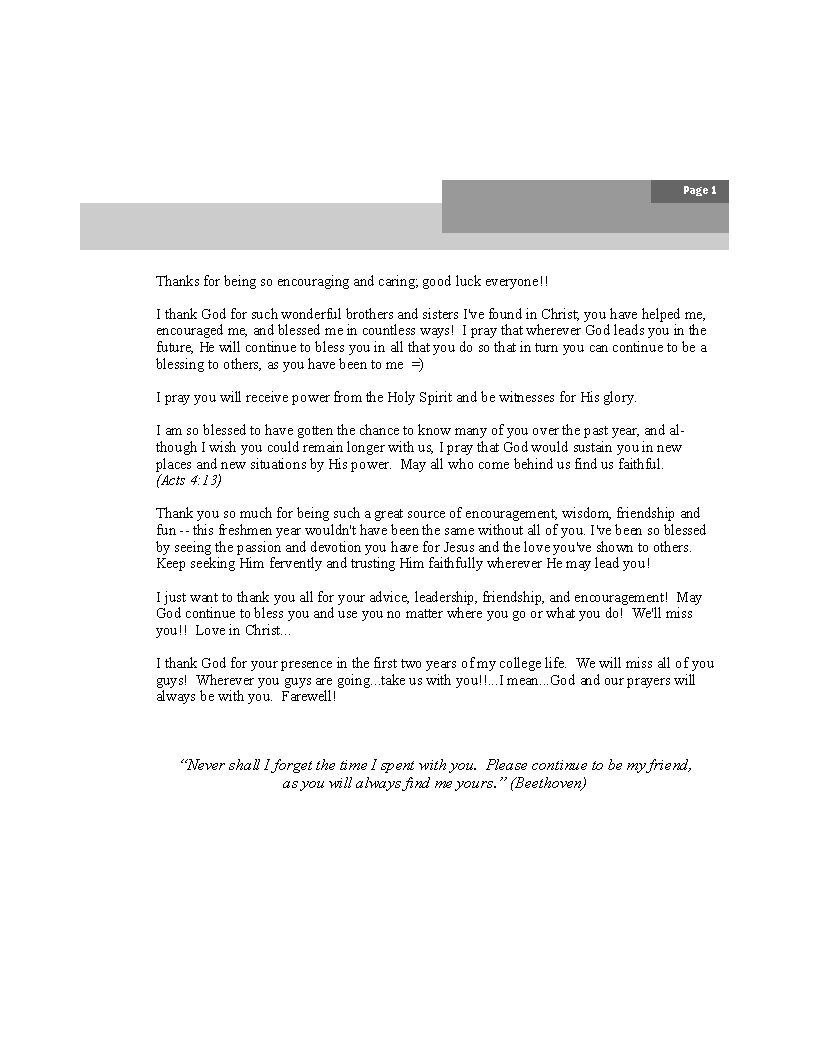 Page 1

Thanks for being so encouraging and caring; good luck everyone!!

I thank God for such wonderful brothers and sisters I've found in Christ; you have helped me, encouraged me, and blessed me in countless ways! I pray that wherever God leads you in the future, He will continue to bless you in all that you do so that in turn you can continue to be a blessing to others, as you have been to me =)

I pray you will receive power from the Holy Spirit and be witnesses for His glory.

I am so blessed to have gotten the chance to know many of you over the past year, and although I wish you could remain longer with us, I pray that God would sustain you in new places and new situations by His power. May all who come behind us find us faithful. (Acts 4:13)

Thank you so much for being such a great source of encouragement, wisdom, friendship and fun -- this freshmen year wouldn't have been the same without all of you. I've been so blessed by seeing the passion and devotion you have for Jesus and the love you've shown to others. Keep seeking Him fervently and trusting Him faithfully wherever He may lead you!

I just want to thank you all for your advice, leadership, friendship, and encouragement! May God continue to bless you and use you no matter where you go or what you do! We'll miss you!! Love in Christ...

I thank God for your presence in the first two years of my college life. We will miss all of you guys! Wherever you guys are going...take us with you!!...I mean...God and our prayers will always be with you. Farewell!

"Never shall I forget the time I spent with you. Please continue to be my friend, as you will always find me yours." (Beethoven)